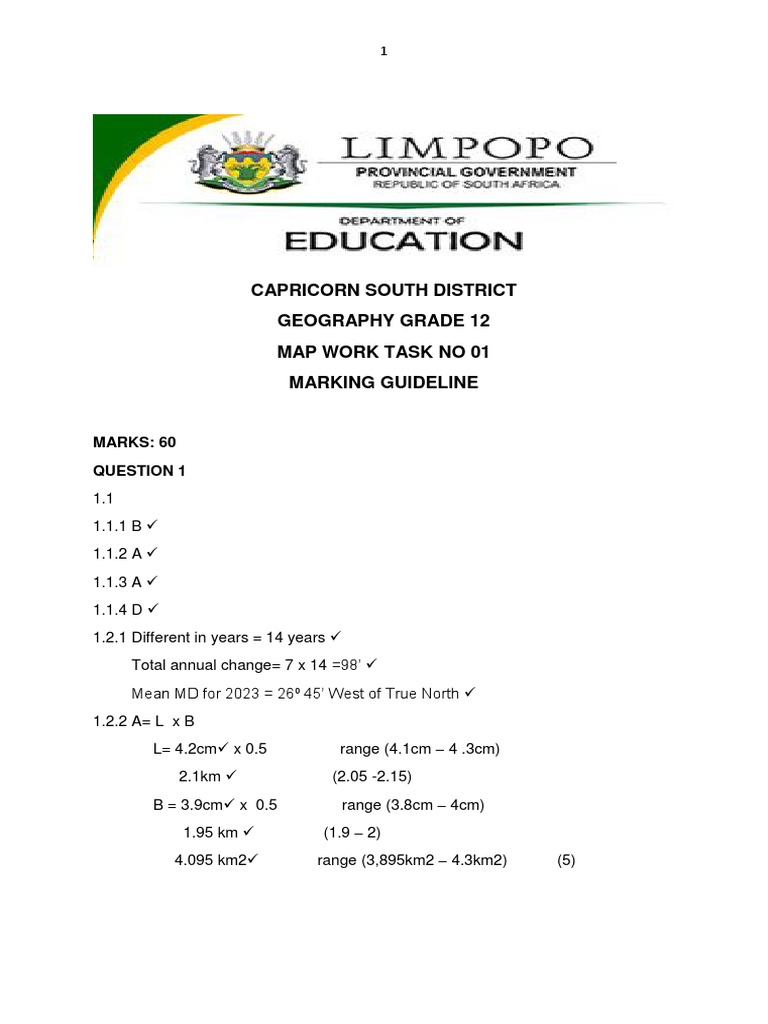 1

LIMPOPO
PROVINCIAL GOVERNMENT
REPUBLIC OF SOUTH AFRICA

DEPARTMENT OF
EDUCATION

CAPRICORN SOUTH DISTRICT
GEOGRAPHY GRADE 12
MAP WORK TASK NO 01
MARKING GUIDELINE

MARKS: 60

QUESTION 1

1.1

1.1.1 B ✓

1.1.2 A ✓

1.1.3 A ✓

1.1.4 D ✓

1.2.1 Different in years = 14 years ✓

Total annual change= 7 x 14 =98' ✓

Mean MD for 2023 = 26º 45' West of True North ✓

1.2.2 A= L x B

L= 4.2cm✓ x 0.5 range (4.1cm – 4 .3cm)

2.1km ✓ (2.05 -2.15)

B = 3.9cm✓ x 0.5 range (3.8cm – 4cm)

1.95 km ✓ (1.9 – 2)

4.095 km2✓ range (3,895km2 – 4.3km2) (5)